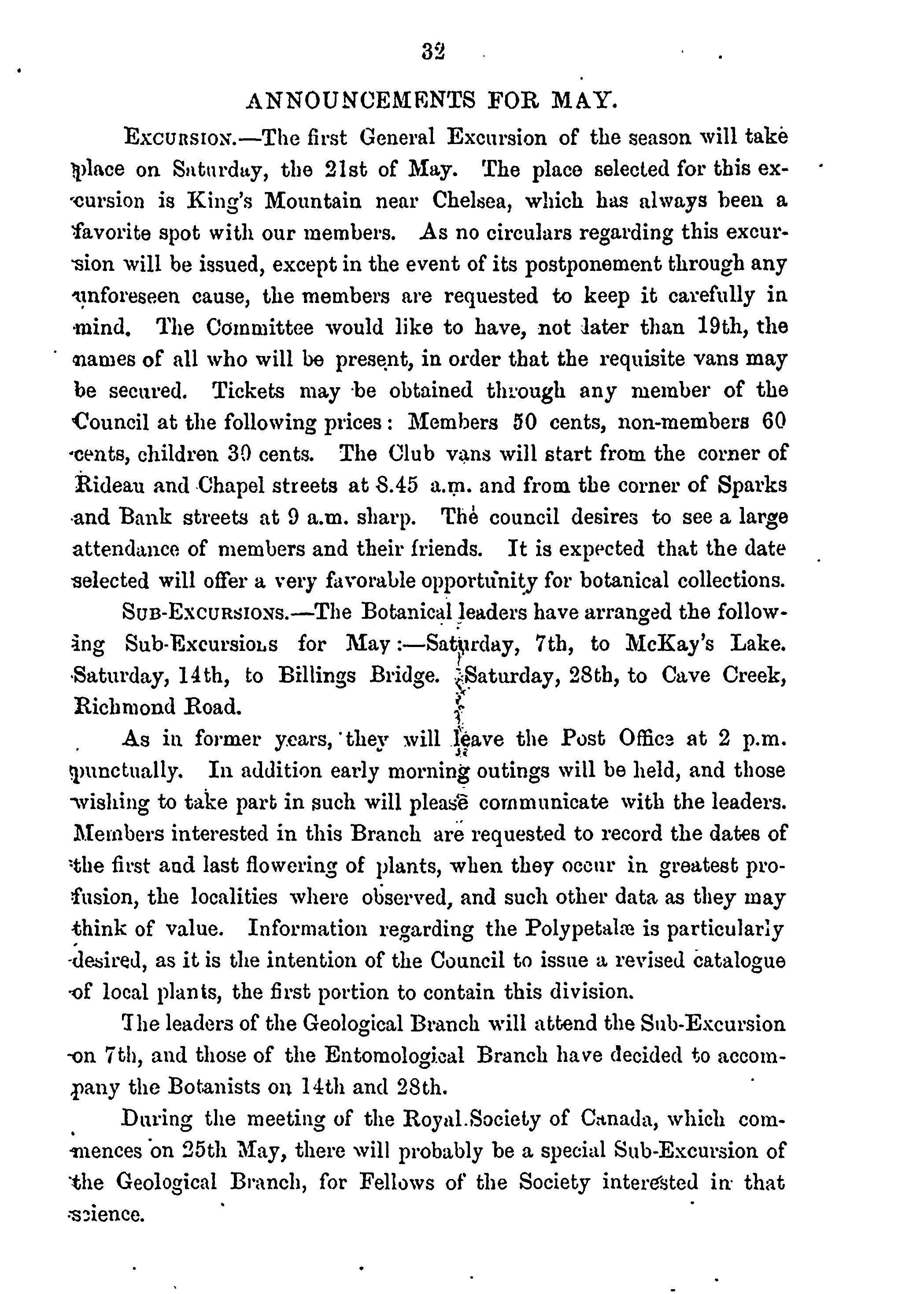 32

ANNOUNCEMENTS FOR MAY.

EXCURSION.—The first General Excursion of the season will take place on Saturday, the 21st of May. The place selected for this excursion is King's Mountain near Chelsea, which has always been a favorite spot with our members. As no circulars regarding this excursion will be issued, except in the event of its postponement through any unforeseen cause, the members are requested to keep it carefully in mind. The Committee would like to have, not later than 19th, the names of all who will be present, in order that the requisite vans may be secured. Tickets may be obtained through any member of the Council at the following prices: Members 50 cents, non-members 60 cents, children 30 cents. The Club vans will start from the corner of Rideau and Chapel streets at 8.45 a.m. and from the corner of Sparks and Bank streets at 9 a.m. sharp. The council desires to see a large attendance of members and their friends. It is expected that the date selected will offer a very favorable opportunity for botanical collections.

SUB-EXCURSIONS.—The Botanical leaders have arranged the following Sub-Excursions for May:—Saturday, 7th, to McKay's Lake. Saturday, 14th, to Billings Bridge. Saturday, 28th, to Cave Creek, Richmond Road.

As in former years, they will leave the Post Office at 2 p.m. punctually. In addition early morning outings will be held, and those wishing to take part in such will please communicate with the leaders. Members interested in this Branch are requested to record the dates of the first and last flowering of plants, when they occur in greatest profusion, the localities where observed, and such other data as they may think of value. Information regarding the Polypetalæ is particularly desired, as it is the intention of the Council to issue a revised catalogue of local plants, the first portion to contain this division.

The leaders of the Geological Branch will attend the Sub-Excursion on 7th, and those of the Entomological Branch have decided to accompany the Botanists on 14th and 28th.

During the meeting of the Royal Society of Canada, which commences on 25th May, there will probably be a special Sub-Excursion of the Geological Branch, for Fellows of the Society interested in that science.